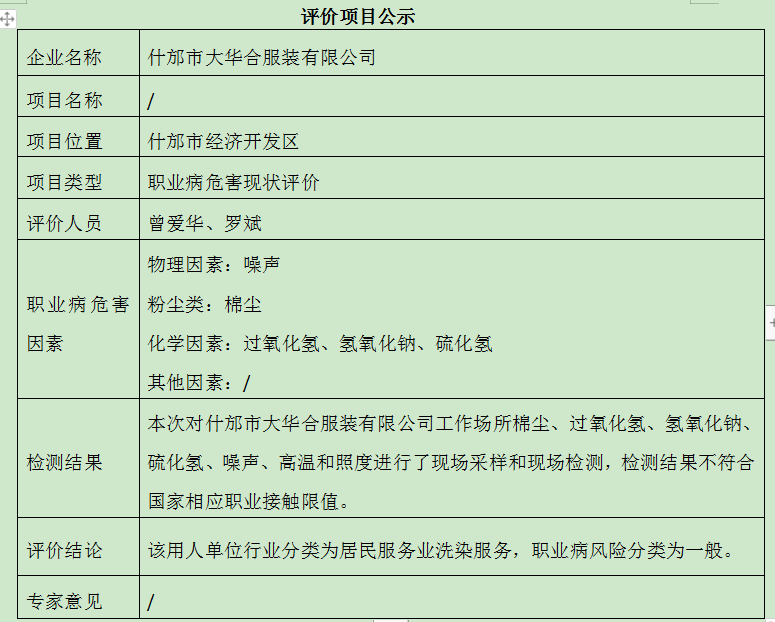 评价项目公示

| 企业名称 | 什邡市大华合服装有限公司 |
|---|---|
| 项目名称 | / |
| 项目位置 | 什邡市经济开发区 |
| 项目类型 | 职业病危害现状评价 |
| 评价人员 | 曾爱华、罗斌 |
| 职业病危害因素 | 物理因素：噪声<br>粉尘类：棉尘<br>化学因素：过氧化氢、氢氧化钠、硫化氢<br>其他因素：/ |
| 检测结果 | 本次对什邡市大华合服装有限公司工作场所棉尘、过氧化氢、氢氧化钠、硫化氢、噪声、高温和照度进行了现场采样和现场检测，检测结果不符合国家相应职业接触限值。 |
| 评价结论 | 该用人单位行业分类为居民服务业洗染服务，职业病风险分类为一般。 |
| 专家意见 | / |